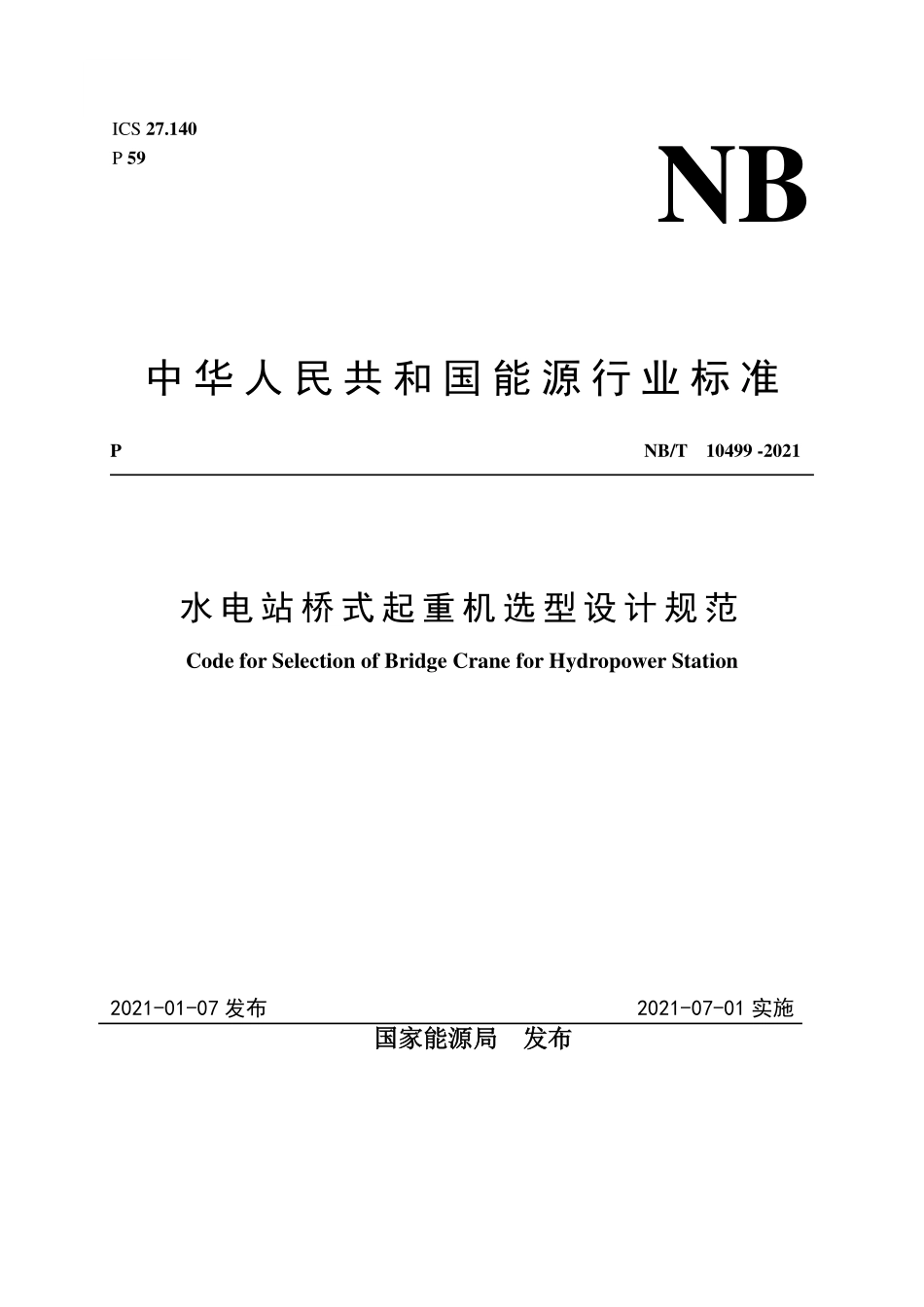 ICS 27.140
P 59

NB

中华人民共和国能源行业标准

P

NB/T 10499 -2021

水电站桥式起重机选型设计规范

Code for Selection of Bridge Crane for Hydropower Station

2021-01-07 发布

2021-07-01 实施

国家能源局 发布